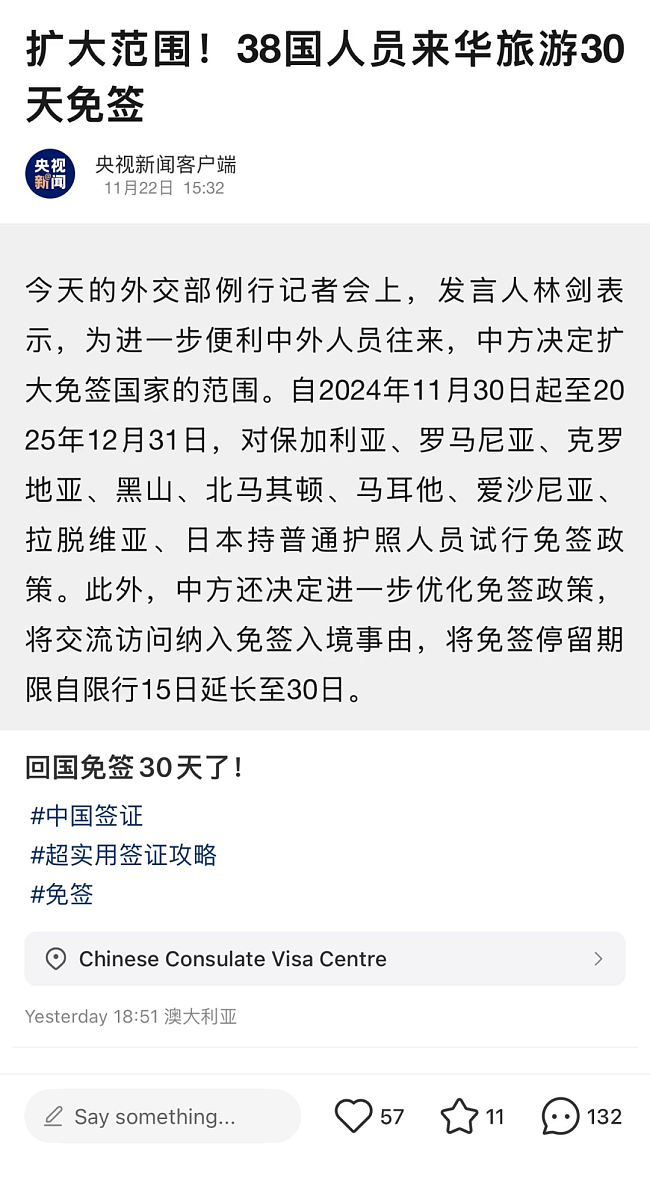 扩大范围！38国人员来华旅游30天免签

央视新闻
央视新闻客户端
11月22日 15:32

今天的外交部例行记者会上，发言人林剑表示，为进一步便利中外人员往来，中方决定扩大免签国家的范围。自2024年11月30日起至2025年12月31日，对保加利亚、罗马尼亚、克罗地亚、黑山、北马其顿、马耳他、爱沙尼亚、拉脱维亚、日本持普通护照人员试行免签政策。此外，中方还决定进一步优化免签政策，将交流访问纳入免签入境事由，将免签停留期限自限行15日延长至30日。

回国免签30天了！

#中国签证
#超实用签证攻略
#免签

Chinese Consulate Visa Centre

Yesterday 18:51 澳大利亚

Say something...
57
11
132